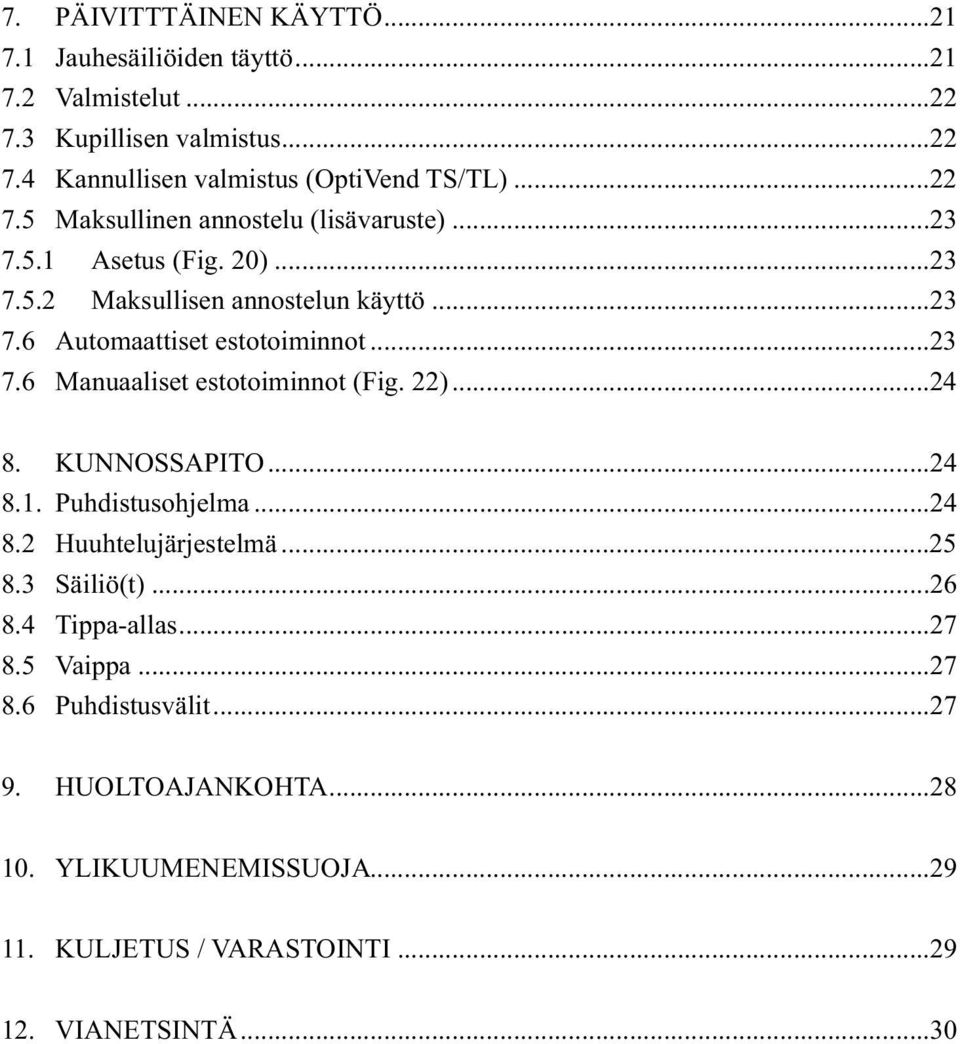 7. PÄIVITTTÄINEN KÄYTTÖ...21
7.1 Jauhesäiliöiden täyttö...21
7.2 Valmistelut...22
7.3 Kupillisen valmistus...22
7.4 Kannullisen valmistus (OptiVend TS/TL)...22
7.5 Maksullinen annostelu (lisävaruste)...23
7.5.1 Asetus (Fig. 20)...23
7.5.2 Maksullisen annostelun käyttö...23
7.6 Automaattiset estotoiminnot...23
7.6 Manuaaliset estotoiminnot (Fig. 22)...24

8. KUNNOSSAPITO...24
8.1. Puhdistusohjelma...24
8.2 Huuhtelujärjestelmä...25
8.3 Säiliö(t)...26
8.4 Tippa-allas...27
8.5 Vaippa...27
8.6 Puhdistusvälit...27

9. HUOLTOAJANKOHTA...28

10. YLIKUUMENEMISSUOJA...29

11. KULJETUS / VARASTOINTI...29

12. VIANETSINTÄ...30